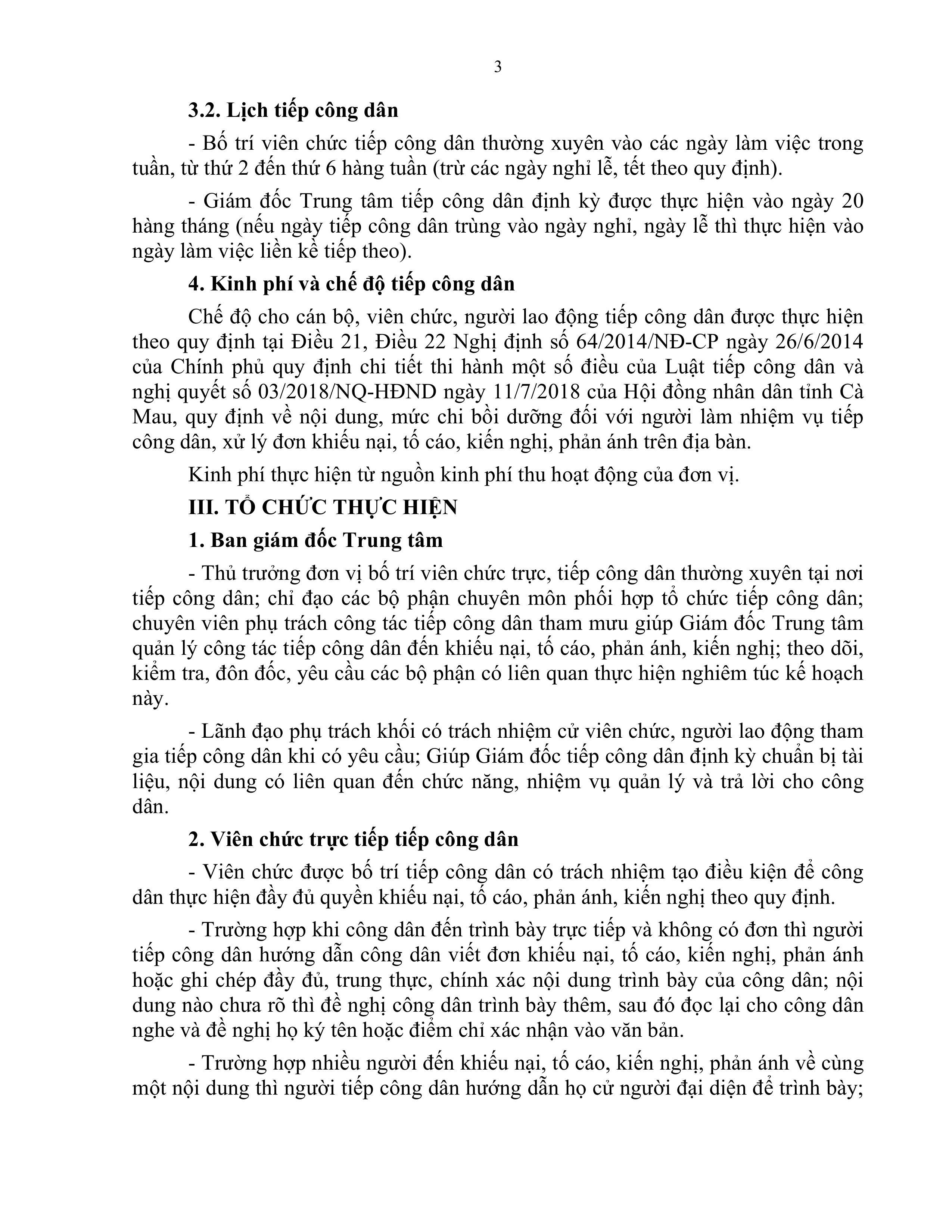 3

3.2. Lịch tiếp công dân

- Bố trí viên chức tiếp công dân thường xuyên vào các ngày làm việc trong tuần, từ thứ 2 đến thứ 6 hàng tuần (trừ các ngày nghỉ lễ, tết theo quy định).

- Giám đốc Trung tâm tiếp công dân định kỳ được thực hiện vào ngày 20 hàng tháng (nếu ngày tiếp công dân trùng vào ngày nghỉ, ngày lễ thì thực hiện vào ngày làm việc liền kề tiếp theo).

4. Kinh phí và chế độ tiếp công dân

Chế độ cho cán bộ, viên chức, người lao động tiếp công dân được thực hiện theo quy định tại Điều 21, Điều 22 Nghị định số 64/2014/NĐ-CP ngày 26/6/2014 của Chính phủ quy định chi tiết thi hành một số điều của Luật tiếp công dân và nghị quyết số 03/2018/NQ-HĐND ngày 11/7/2018 của Hội đồng nhân dân tỉnh Cà Mau, quy định về nội dung, mức chi bồi dưỡng đối với người làm nhiệm vụ tiếp công dân, xử lý đơn khiếu nại, tố cáo, kiến nghị, phản ánh trên địa bàn.

Kinh phí thực hiện từ nguồn kinh phí thu hoạt động của đơn vị.

III. TỔ CHỨC THỰC HIỆN

1. Ban giám đốc Trung tâm

- Thủ trưởng đơn vị bố trí viên chức trực, tiếp công dân thường xuyên tại nơi tiếp công dân; chỉ đạo các bộ phận chuyên môn phối hợp tổ chức tiếp công dân; chuyên viên phụ trách công tác tiếp công dân tham mưu giúp Giám đốc Trung tâm quản lý công tác tiếp công dân đến khiếu nại, tố cáo, phản ánh, kiến nghị; theo dõi, kiểm tra, đôn đốc, yêu cầu các bộ phận có liên quan thực hiện nghiêm túc kế hoạch này.

- Lãnh đạo phụ trách khối có trách nhiệm cử viên chức, người lao động tham gia tiếp công dân khi có yêu cầu; Giúp Giám đốc tiếp công dân định kỳ chuẩn bị tài liệu, nội dung có liên quan đến chức năng, nhiệm vụ quản lý và trả lời cho công dân.

2. Viên chức trực tiếp tiếp công dân

- Viên chức được bố trí tiếp công dân có trách nhiệm tạo điều kiện để công dân thực hiện đầy đủ quyền khiếu nại, tố cáo, phản ánh, kiến nghị theo quy định.

- Trường hợp khi công dân đến trình bày trực tiếp và không có đơn thì người tiếp công dân hướng dẫn công dân viết đơn khiếu nại, tố cáo, kiến nghị, phản ánh hoặc ghi chép đầy đủ, trung thực, chính xác nội dung trình bày của công dân; nội dung nào chưa rõ thì đề nghị công dân trình bày thêm, sau đó đọc lại cho công dân nghe và đề nghị họ ký tên hoặc điểm chỉ xác nhận vào văn bản.

- Trường hợp nhiều người đến khiếu nại, tố cáo, kiến nghị, phản ánh về cùng một nội dung thì người tiếp công dân hướng dẫn họ cử người đại diện để trình bày;